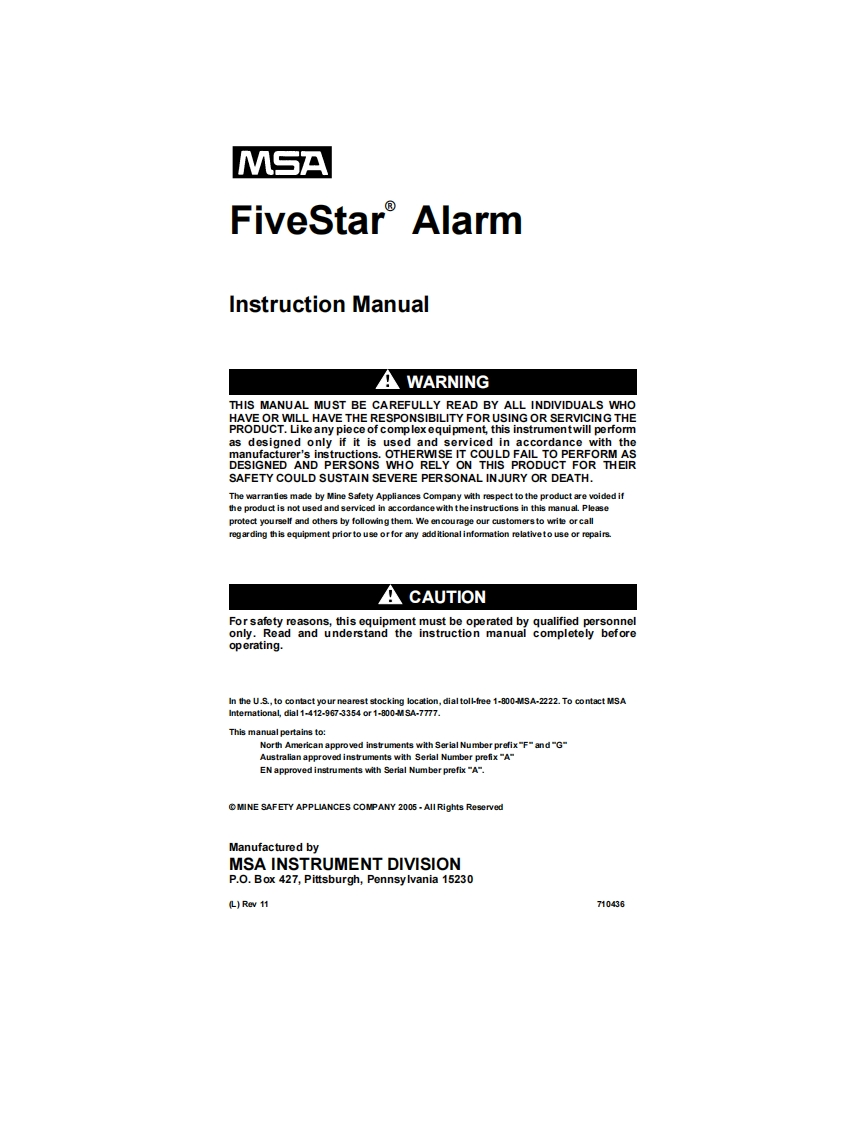 MSA

FiveStar® Alarm

Instruction Manual

WARNING

THIS MANUAL MUST BE CAREFULLY READ BY ALL INDIVIDUALS WHO HAVE OR WILL HAVE THE RESPONSIBILITY FOR USING OR SERVICING THE PRODUCT. Like any piece of complex equipment, this instrument will perform as designed only if it is used and serviced in accordance with the manufacturer's instructions. OTHERWISE IT COULD FAIL TO PERFORM AS DESIGNED AND PERSONS WHO RELY ON THIS PRODUCT FOR THEIR SAFETY COULD SUSTAIN SEVERE PERSONAL INJURY OR DEATH.

The warranties made by Mine Safety Appliances Company with respect to the product are voided if the product is not used and serviced in accordance with the instructions in this manual. Please protect yourself and others by following them. We encourage our customers to write or call regarding this equipment prior to use or for any additional information relative to use or repairs.

CAUTION

For safety reasons, this equipment must be operated by qualified personnel only. Read and understand the instruction manual completely before operating.

In the U.S., to contact your nearest stocking location, dial toll-free 1-800-MSA-2222. To contact MSA International, dial 1-412-967-3354 or 1-800-MSA-7777.

This manual pertains to:
North American approved instruments with Serial Number prefix "F" and "G"
Australian approved instruments with Serial Number prefix "A"
EN approved instruments with Serial Number prefix "A".

© MINE SAFETY APPLIANCES COMPANY 2005 - All Rights Reserved

Manufactured by
MSA INSTRUMENT DIVISION
P.O. Box 427, Pittsburgh, Pennsylvania 15230

(L) Rev 11

710436